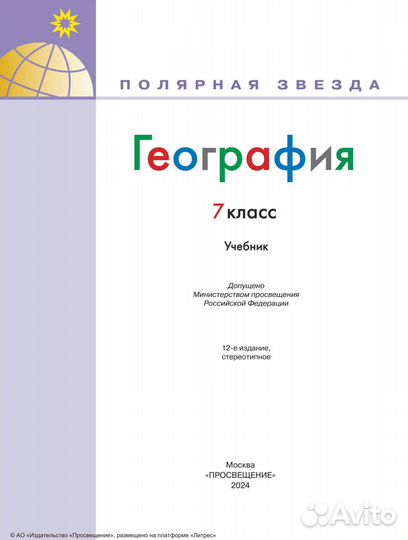 ПОЛЯРНАЯ ЗВЕЗДА

География

7 класс

Учебник

Допущено
Министерством просвещения
Российской Федерации

12-е издание,
стереотипное

Москва
«ПРОСВЕЩЕНИЕ»
2024

Avito

© АО «Издательство «Просвещение», размещено на платформе «Литрес»